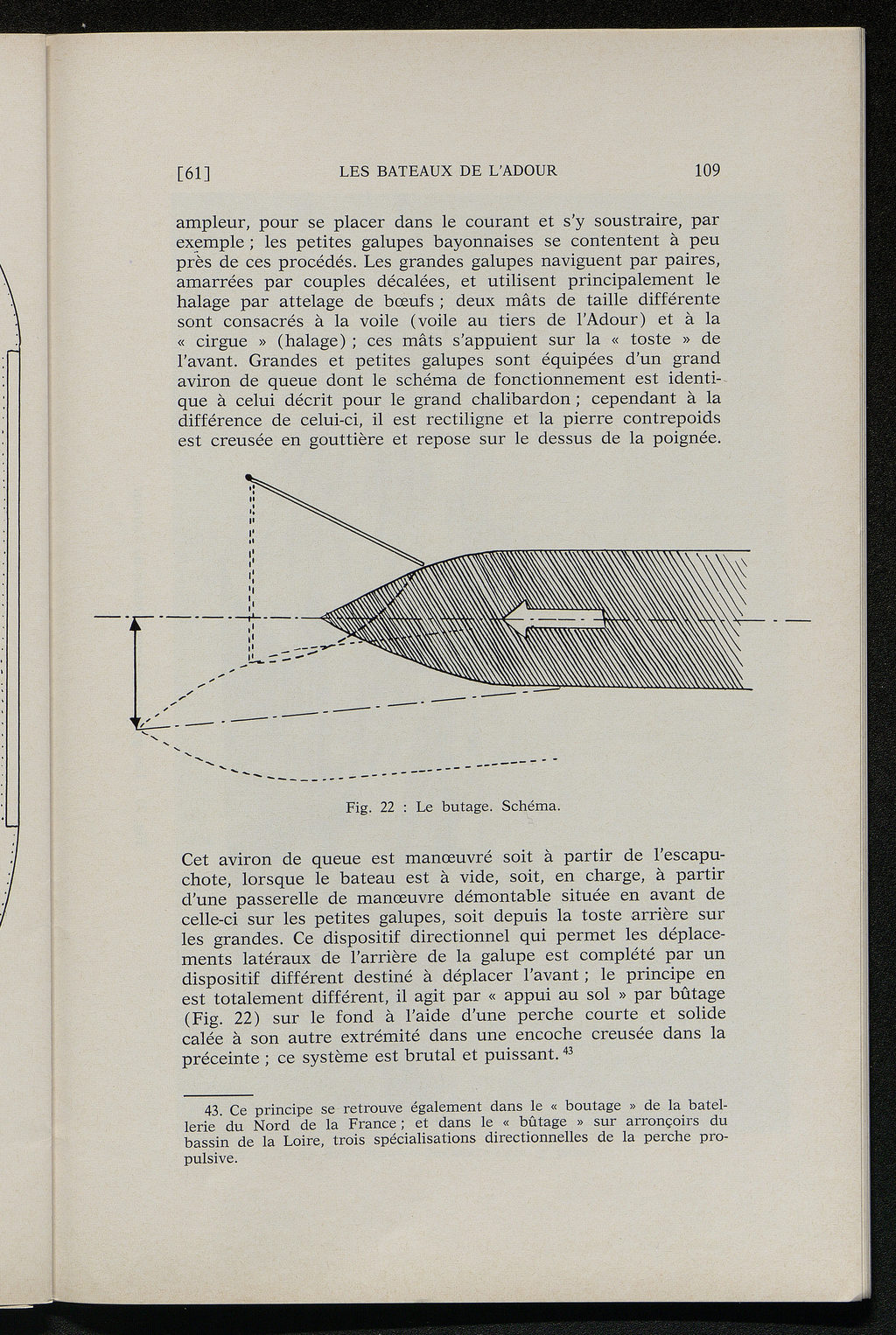 [61] LES BATEAUX DE L'ADOUR 109

ampleur, pour se placer dans le courant et s'y soustraire, par exemple ; les petites galupes bayonnaises se contentent à peu près de ces procédés. Les grandes galupes naviguent par paires, amarrées par couples décalées, et utilisent principalement le halage par attelage de bœufs ; deux mâts de taille différente sont consacrés à la voile (voile au tiers de l'Adour) et à la « cirgue » (halage) ; ces mâts s'appuient sur la « toste » de l'avant. Grandes et petites galupes sont équipées d'un grand aviron de queue dont le schéma de fonctionnement est identique à celui décrit pour le grand chalibardon ; cependant à la différence de celui-ci, il est rectiligne et la pierre contrepoids est creusée en gouttière et repose sur le dessus de la poignée.

Fig. 22 : Le butage. Schéma.

Cet aviron de queue est manœuvré soit à partir de l'escapuchote, lorsque le bateau est à vide, soit, en charge, à partir d'une passerelle de manœuvre démontable située en avant de celle-ci sur les petites galupes, soit depuis la toste arrière sur les grandes. Ce dispositif directionnel qui permet les déplacements latéraux de l'arrière de la galupe est complété par un dispositif différent destiné à déplacer l'avant ; le principe en est totalement différent, il agit par « appui au sol » par bûtage (Fig. 22) sur le fond à l'aide d'une perche courte et solide calée à son autre extrémité dans une encoche creusée dans la préceinte ; ce système est brutal et puissant. $^{43}$

43. Ce principe se retrouve également dans le « boutage » de la batellerie du Nord de la France ; et dans le « bûtage » sur arronçoirs du bassin de la Loire, trois spécialisations directionnelles de la perche propulsive.